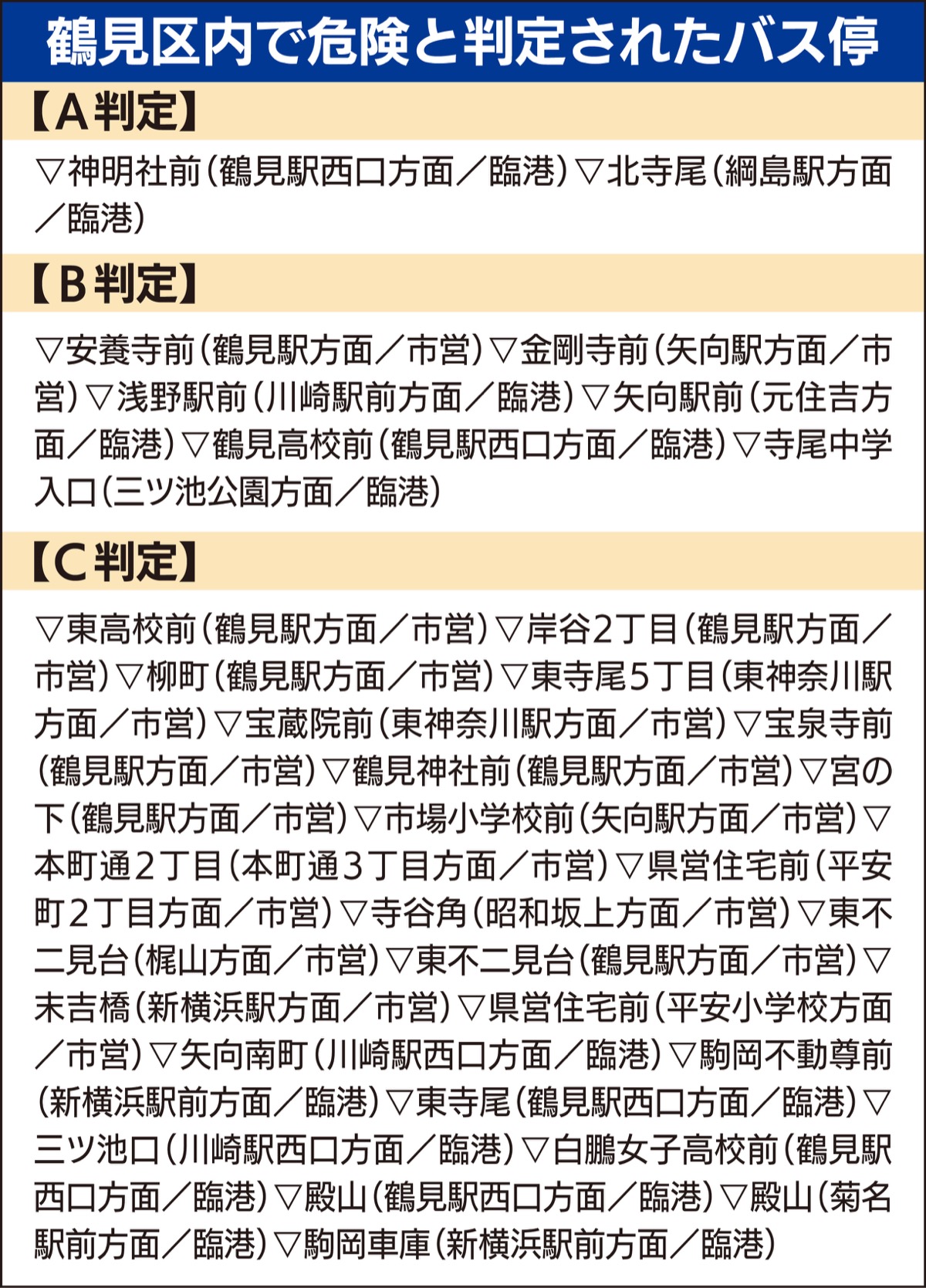 鶴見区内で危険と判定されたバス停

【A判定】

▽神明社前（鶴見駅西口方面／臨港）▽北寺尾（綱島駅方面／臨港）

【B判定】

▽安養寺前（鶴見駅方面／市営）▽金剛寺前（矢向駅方面／市営）▽浅野駅前（川崎駅前方面／臨港）▽矢向駅前（元住吉方面／臨港）▽鶴見高校前（鶴見駅西口方面／臨港）▽寺尾中学入口（三ツ池公園方面／臨港）

【C判定】

▽東高校前（鶴見駅方面／市営）▽岸谷2丁目（鶴見駅方面／市営）▽柳町（鶴見駅方面／市営）▽東寺尾5丁目（東神奈川駅方面／市営）▽宝蔵院前（東神奈川駅方面／市営）▽宝泉寺前（鶴見駅方面／市営）▽鶴見神社前（鶴見駅方面／市営）▽宮の下（鶴見駅方面／市営）▽市場小学校前（矢向駅方面／市営）▽本町通2丁目（本町通3丁目方面／市営）▽県営住宅前（平安町2丁目方面／市営）▽寺谷角（昭和坂上方面／市営）▽東不二見台（梶山方面／市営）▽東不二見台（鶴見駅方面／市営）▽末吉橋（新横浜駅方面／市営）▽県営住宅前（平安小学校方面／市営）▽矢向南町（川崎駅西口方面／臨港）▽駒岡不動尊前（新横浜駅前方面／臨港）▽東寺尾（鶴見駅西口方面／臨港）▽三ツ池口（川崎駅西口方面／臨港）▽白鵬女子高校前（鶴見駅西口方面／臨港）▽殿山（鶴見駅西口方面／臨港）▽殿山（菊名駅前方面／臨港）▽駒岡車庫（新横浜駅前方面／臨港）